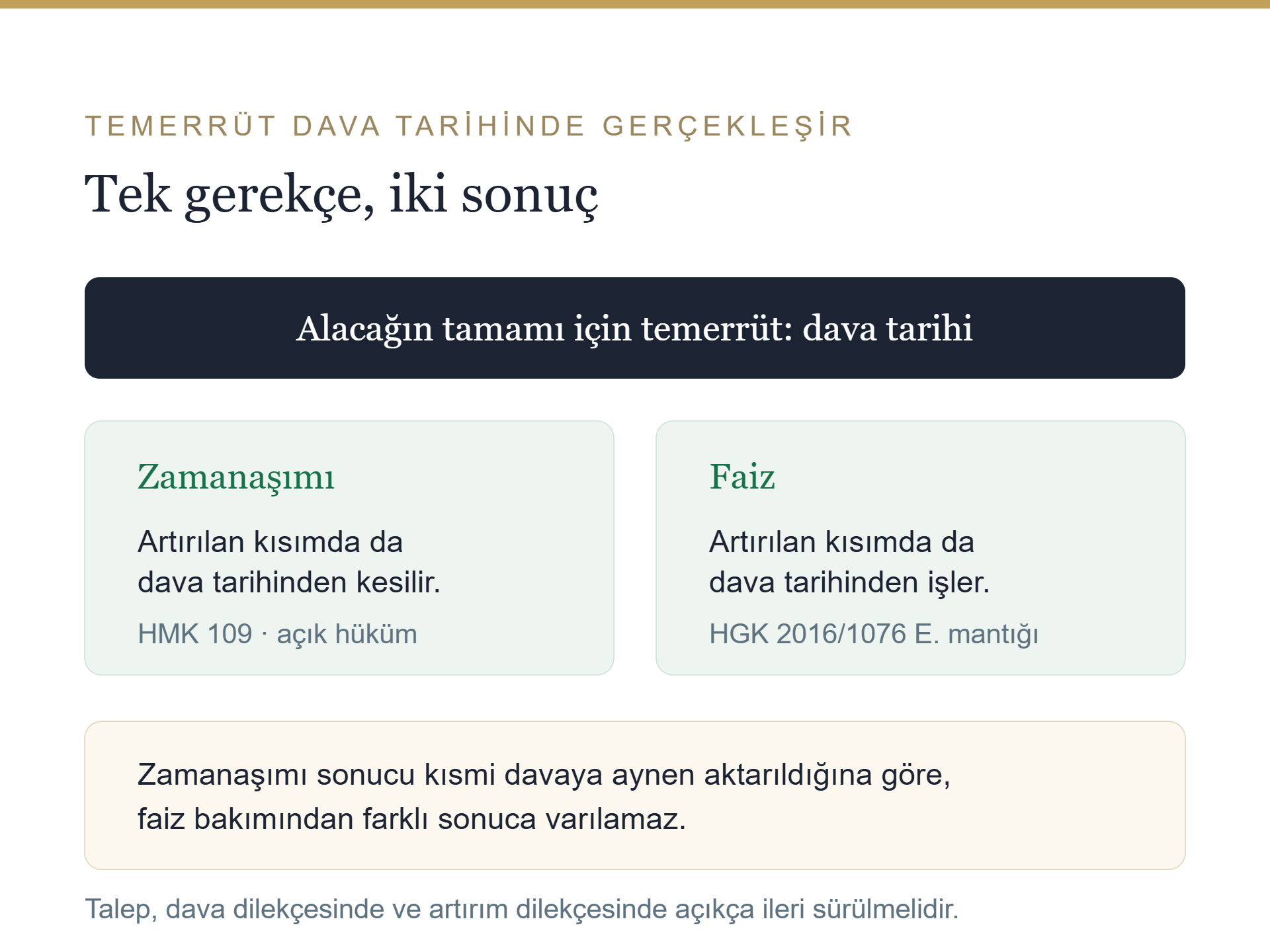 TEMERRÜT DAVA TARİHİNDE GERÇEKLEŞİR

Tek gerekçe, iki sonuç

Alacağın tamamı için temerrüt: dava tarihi

Zamanaşımı

Artırılan kısımda da dava tarihinden kesilir.

HMK 109 · açık hüküm

Faiz

Artırılan kısımda da dava tarihinden işler.

HGK 2016/1076 E. mantığı

Zamanaşımı sonucu kısmi davaya aynen aktarıldığına göre, faiz bakımından farklı sonuca varılamaz.

Talep, dava dilekçesinde ve artırım dilekçesinde açıkça ileri sürülmelidir.